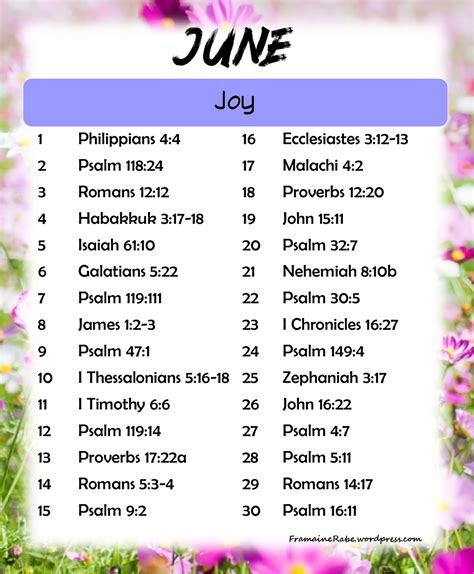 JUNE

Joy

1 Philippians 4:4
2 Psalm 118:24
3 Romans 12:12
4 Habakkuk 3:17-18
5 Isaiah 61:10
6 Galatians 5:22
7 Psalm 119:111
8 James 1:2-3
9 Psalm 47:1
10 I Thessalonians 5:16-18
11 I Timothy 6:6
12 Psalm 119:14
13 Proverbs 17:22a
14 Romans 5:3-4
15 Psalm 9:2

16 Ecclesiastes 3:12-13
17 Malachi 4:2
18 Proverbs 12:20
19 John 15:11
20 Psalm 32:7
21 Nehemiah 8:10b
22 Psalm 30:5
23 I Chronicles 16:27
24 Psalm 149:4
25 Zephaniah 3:17
26 John 16:22
27 Psalm 4:7
28 Psalm 5:11
29 Romans 14:17
30 Psalm 16:11

FramaineRabe.wordpress.com